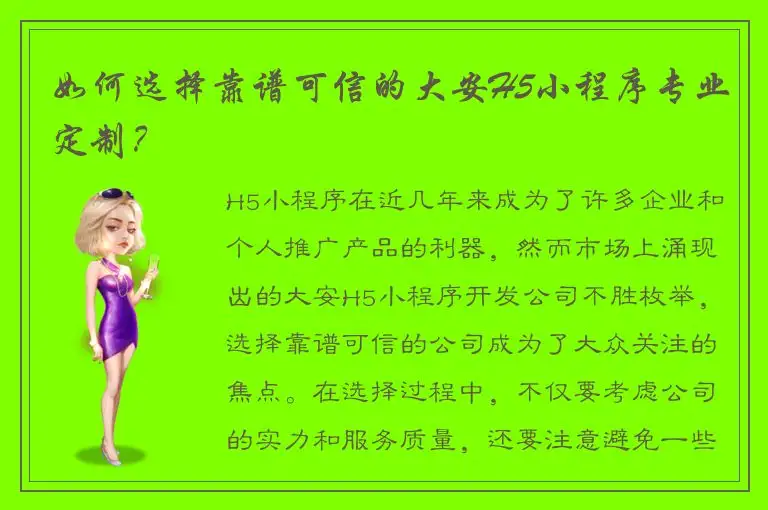 如何选择靠谱可信的大安H5小程序专业定制？

H5小程序在近几年来成为了许多企业和个人推广产品的利器，然而市场上涌现出的大安H5小程序开发公司不胜枚举，选择靠谱可信的公司成为了大众关注的焦点。在选择过程中，不仅要考虑公司的实力和服务质量，还要注意避免一些